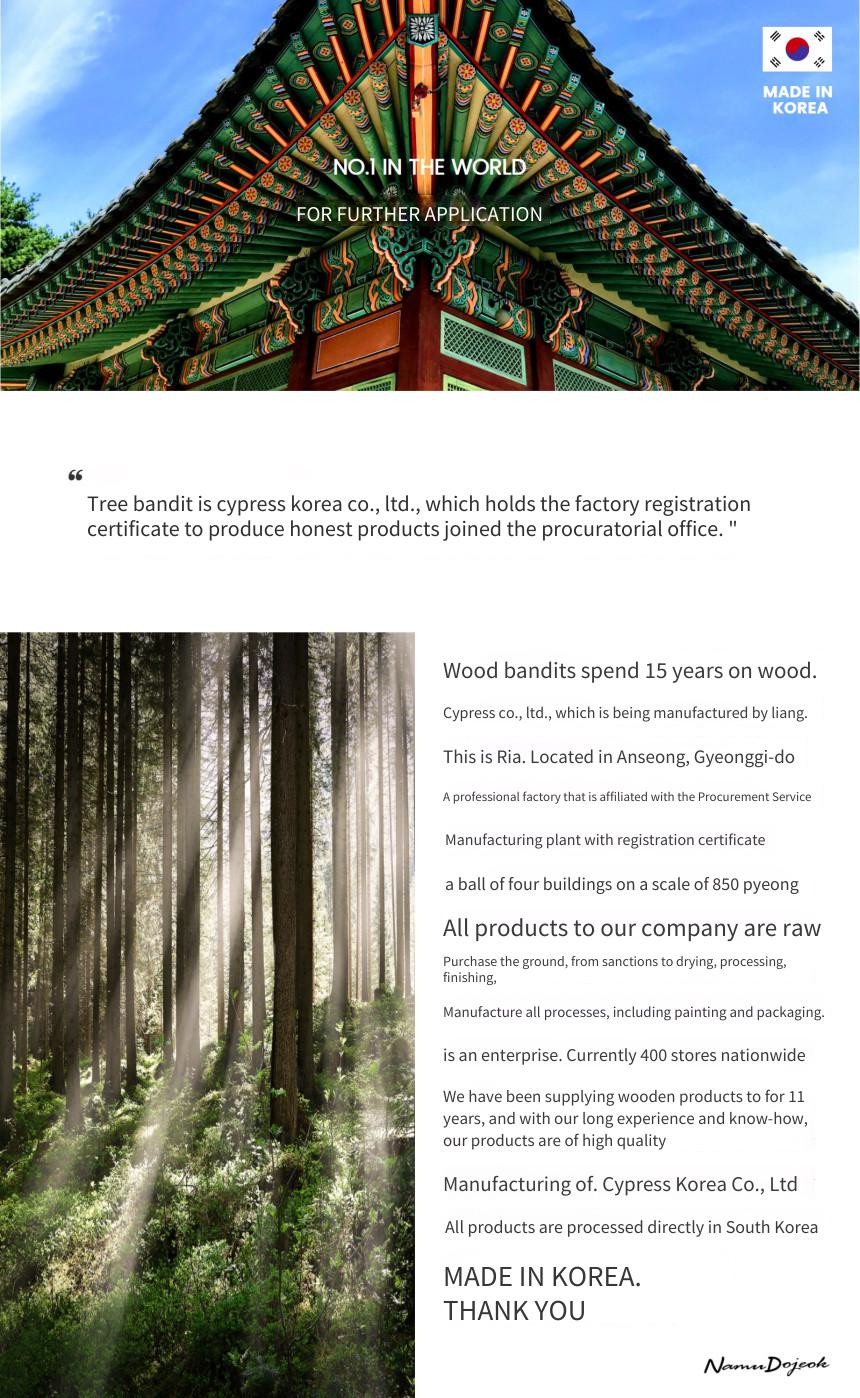 MADE IN KOREA

NO.1 IN THE WORLD

FOR FURTHER APPLICATION

“ Tree bandit is cypress korea co., ltd., which holds the factory registration certificate to produce honest products joined the procuratorial office. "

Wood bandits spend 15 years on wood.

Cypress co., ltd., which is being manufactured by liang.

This is Ria. Located in Anseong, Gyeonggi-do

A professional factory that is affiliated with the Procurement Service

Manufacturing plant with registration certificate

a ball of four buildings on a scale of 850 pyeong

All products to our company are raw

Purchase the ground, from sanctions to drying, processing, finishing,

Manufacture all processes, including painting and packaging.

is an enterprise. Currently 400 stores nationwide

We have been supplying wooden products to for 11 years, and with our long experience and know-how, our products are of high quality

Manufacturing of. Cypress Korea Co., Ltd

All products are processed directly in South Korea

MADE IN KOREA.
THANK YOU

NamuDojeok